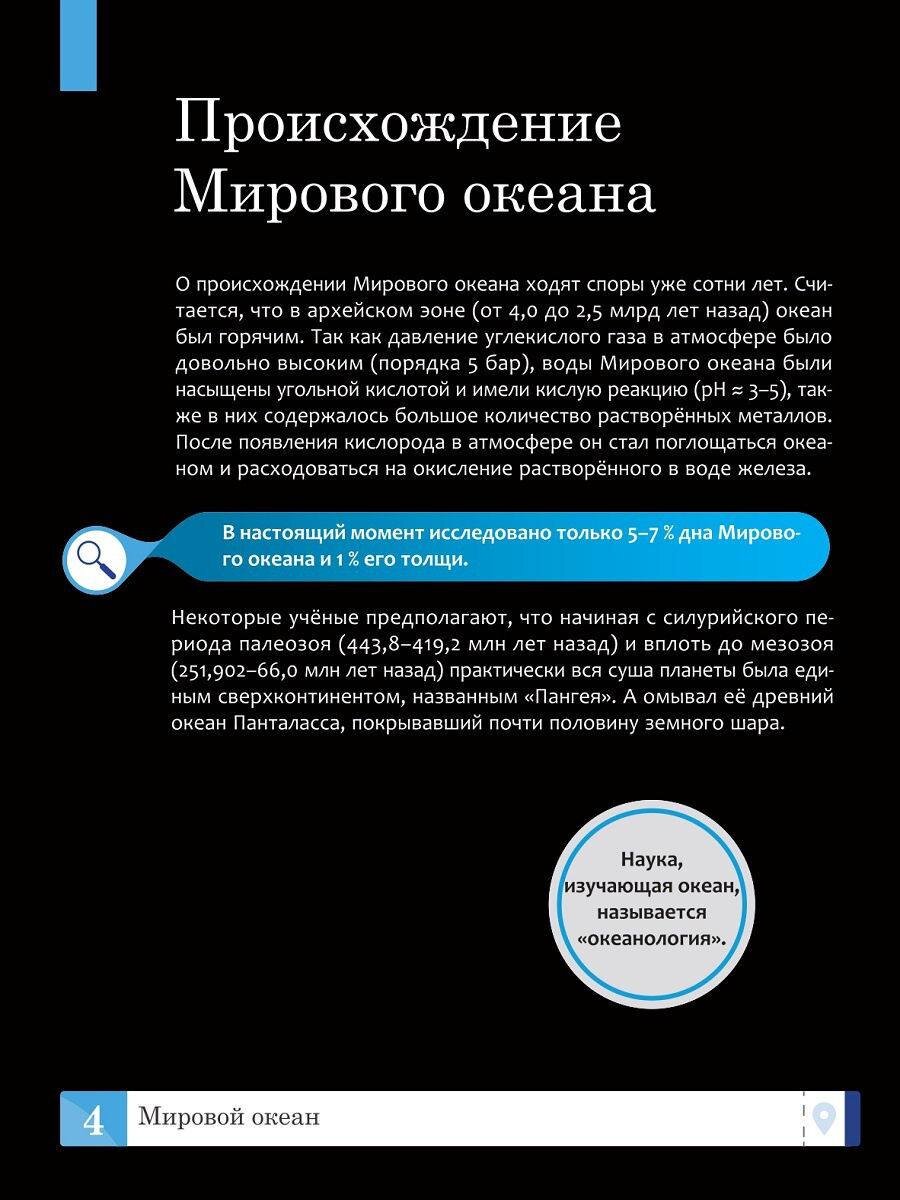 Происхождение Мирового океана

О происхождении Мирового океана ходят споры уже сотни лет. Считается, что в архейском эоне (от 4,0 до 2,5 млрд лет назад) океан был горячим. Так как давление углекислого газа в атмосфере было довольно высоким (порядка 5 бар), воды Мирового океана были насыщены угольной кислотой и имели кислую реакцию (pH ≈ 3–5), также в них содержалось большое количество растворённых металлов. После появления кислорода в атмосфере он стал поглощаться океаном и расходоваться на окисление растворённого в воде железа.

В настоящий момент исследовано только 5–7 % дна Мирового океана и 1 % его толщи.

Некоторые учёные предполагают, что начиная с силурийского периода палеозоя (443,8–419,2 млн лет назад) и вплоть до мезозоя (251,902–66,0 млн лет назад) практически вся суша планеты была единым сверхконтинентом, названным «Пангея». А омывал её древний океан Панталасса, покрывавший почти половину земного шара.

Наука, изучающая океан, называется «океанология».

4 Мировой океан